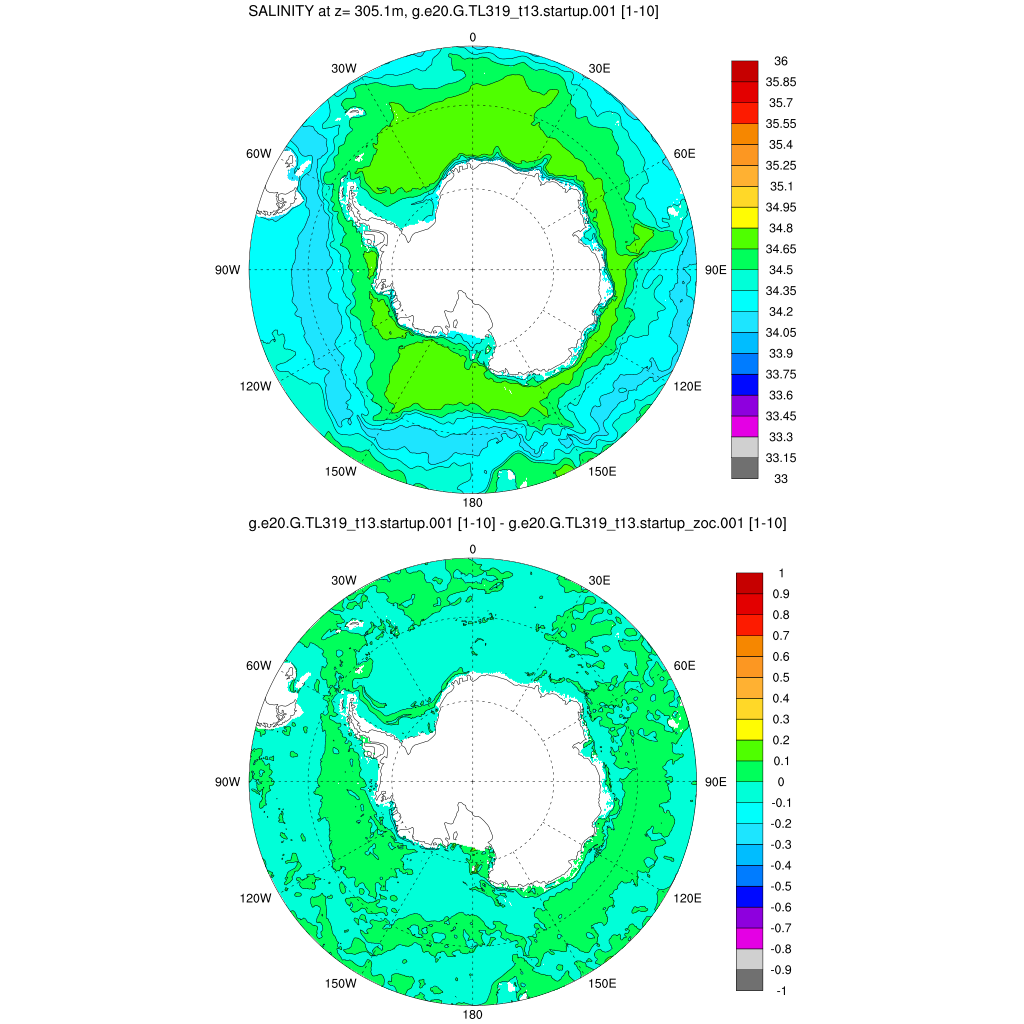 SALINITY at z= 305.1m, g.e20.G.TL319_t13.startup.001 [1-10]

0
30W
30E
60W
60E
90W
90E
120W
120E
150W
150E
180

36
35.85
35.7
35.55
35.4
35.25
35.1
34.95
34.8
34.65
34.5
34.35
34.2
34.05
33.9
33.75
33.6
33.45
33.3
33.15
33

g.e20.G.TL319_t13.startup.001 [1-10] - g.e20.G.TL319_t13.startup_zoc.001 [1-10]

0
30W
30E
60W
60E
90W
90E
120W
120E
150W
150E
180

1
0.9
0.8
0.7
0.6
0.5
0.4
0.3
0.2
0.1
0
-0.1
-0.2
-0.3
-0.4
-0.5
-0.6
-0.7
-0.8
-0.9
-1